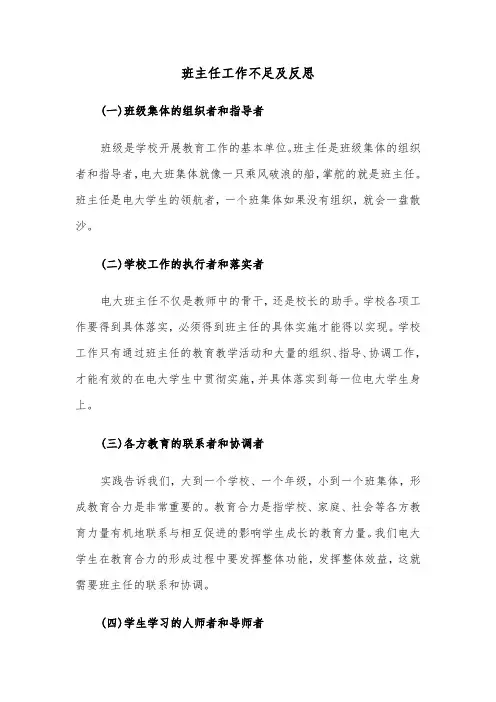 班主任工作不足及反思

(一)班级集体的组织者和指导者

班级是学校开展教育工作的基本单位。班主任是班级集体的组织者和指导者，电大班集体就像一只乘风破浪的船，掌舵的就是班主任。班主任是电大学生的领航者，一个班集体如果没有组织，就会一盘散沙。

(二)学校工作的执行者和落实者

电大班主任不仅是教师中的骨干，还是校长的助手。学校各项工作要得到具体落实，必须得到班主任的具体实施才能得以实现。学校工作只有通过班主任的教育教学活动和大量的组织、指导、协调工作，才能有效的在电大学生中贯彻实施，并具体落实到每一位电大学生身上。

(三)各方教育的联系者和协调者

实践告诉我们，大到一个学校、一个年级，小到一个班集体，形成教育合力是非常重要的。教育合力是指学校、家庭、社会等各方教育力量有机地联系与相互促进的影响学生成长的教育力量。我们电大学生在教育合力的形成过程中要发挥整体功能，发挥整体效益，这就需要班主任的联系和协调。

(四)学生学习的人师者和导师者